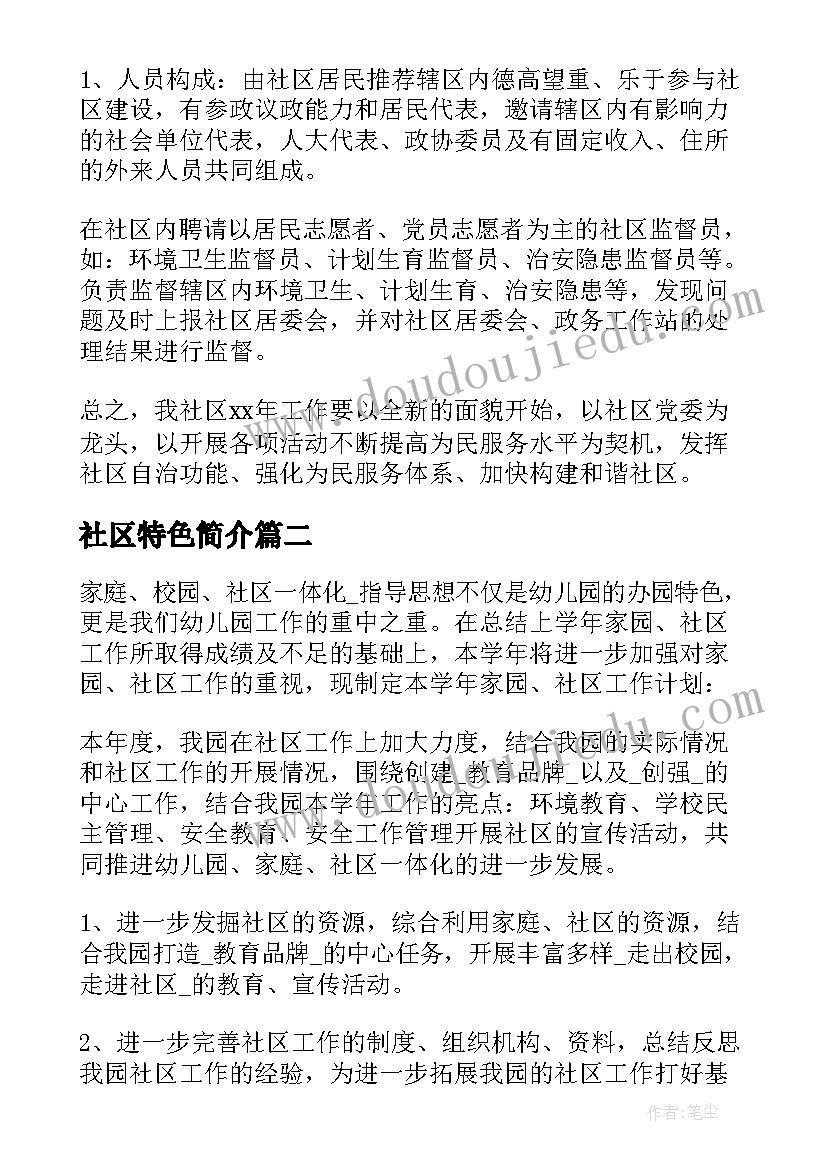 1、人员构成：由社区居民推荐辖区内德高望重、乐于参与社区建设，有参政议政能力和居民代表，邀请辖区内有影响力的社会单位代表，人大代表、政协委员及有固定收入、住所的外来人员共同组成。

在社区内聘请以居民志愿者、党员志愿者为主的社区监督员，如：环境卫生监督员、计划生育监督员、治安隐患监督员等。负责监督辖区内环境卫生、计划生育、治安隐患等，发现问题及时上报社区居委会，并对社区居委会、政务工作站的处理结果进行监督。

总之，我社区xx年工作要以全新的面貌开始，以社区党委为龙头，以开展各项活动不断提高为民服务水平为契机，发挥社区自治功能、强化为民服务体系、加快构建和谐社区。

社区特色简介篇二

家庭、校园、社区一体化_指导思想不仅是幼儿园的办园特色，更是我们幼儿园工作的重中之重。在总结上学年家园、社区工作所取得成绩及不足的基础上，本学年将进一步加强对家园、社区工作的重视，现制定本学年家园、社区工作计划：

本年度，我园在社区工作上加大力度，结合我园的实际情况和社区工作的开展情况，围绕创建_教育品牌_以及_创强_的中心工作，结合我园本学年工作的亮点：环境教育、学校民主管理、安全教育、安全工作管理开展社区的宣传活动，共同推进幼儿园、家庭、社区一体化的进一步发展。

1、进一步发掘社区的资源，综合利用家庭、社区的资源，结合我园打造_教育品牌_的中心任务，开展丰富多样_走出校园，走进社区_的教育、宣传活动。

2、进一步完善社区工作的制度、组织机构、资料，总结反思我园社区工作的经验，为进一步拓展我园的社区工作打好基

www.doudoujiedu.com

作者：笔尘